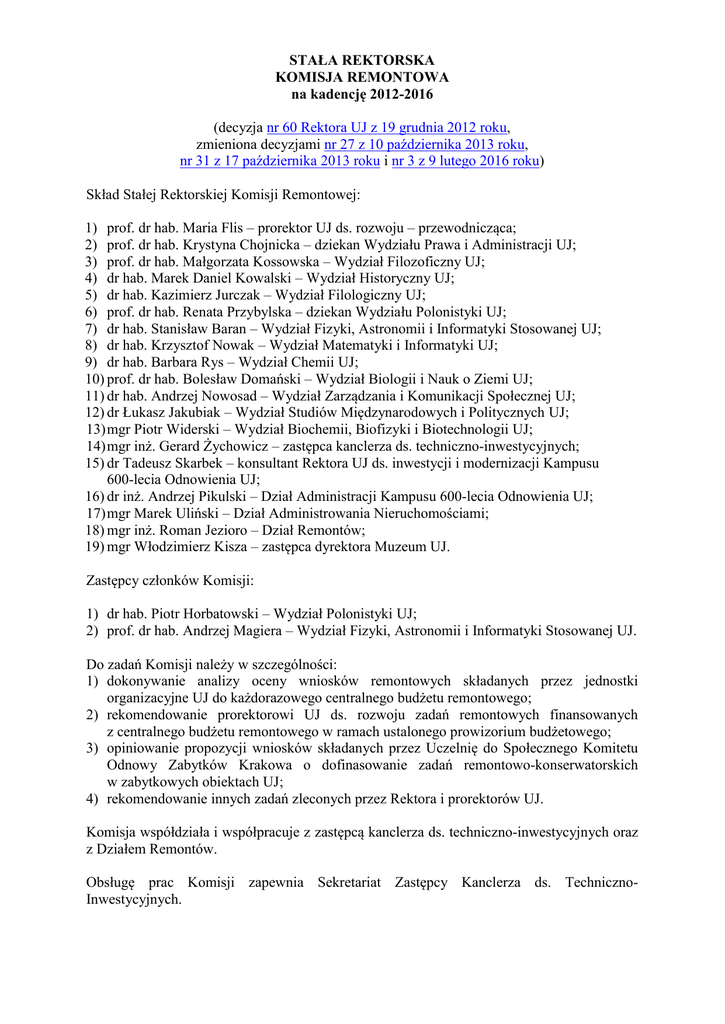 STAŁA REKTORSKA
KOMISJA REMONTOWA
na kadencję 2012-2016

(decyzja nr 60 Rektora UJ z 19 grudnia 2012 roku,
zmieniona decyzjami nr 27 z 10 października 2013 roku,
nr 31 z 17 października 2013 roku i nr 3 z 9 lutego 2016 roku)

Skład Stałej Rektorskiej Komisji Remontowej:

1) prof. dr hab. Maria Flis – prorektor UJ ds. rozwoju – przewodnicząca;
2) prof. dr hab. Krystyna Chojnicka – dziekan Wydziału Prawa i Administracji UJ;
3) prof. dr hab. Małgorzata Kossowska – Wydział Filozoficzny UJ;
4) dr hab. Marek Daniel Kowalski – Wydział Historyczny UJ;
5) dr hab. Kazimierz Jurczak – Wydział Filologiczny UJ;
6) prof. dr hab. Renata Przybylska – dziekan Wydziału Polonistyki UJ;
7) dr hab. Stanisław Baran – Wydział Fizyki, Astronomii i Informatyki Stosowanej UJ;
8) dr hab. Krzysztof Nowak – Wydział Matematyki i Informatyki UJ;
9) dr hab. Barbara Rys – Wydział Chemii UJ;
10) prof. dr hab. Bolesław Domański – Wydział Biologii i Nauk o Ziemi UJ;
11) dr hab. Andrzej Nowosad – Wydział Zarządzania i Komunikacji Społecznej UJ;
12) dr Łukasz Jakubiak – Wydział Studiów Międzynarodowych i Politycznych UJ;
13) mgr Piotr Widerski – Wydział Biochemii, Biofizyki i Biotechnologii UJ;
14) mgr inż. Gerard Żychowicz – zastępca kanclerza ds. techniczno-inwestycyjnych;
15) dr Tadeusz Skarbek – konsultant Rektora UJ ds. inwestycji i modernizacji Kampusu 600-lecia Odnowienia UJ;
16) dr inż. Andrzej Pikulski – Dział Administracji Kampusu 600-lecia Odnowienia UJ;
17) mgr Marek Uliński – Dział Administrowania Nieruchomościami;
18) mgr inż. Roman Jezioro – Dział Remontów;
19) mgr Włodzimierz Kisza – zastępca dyrektora Muzeum UJ.

Zastępcy członków Komisji:

1) dr hab. Piotr Horbatowski – Wydział Polonistyki UJ;
2) prof. dr hab. Andrzej Magiera – Wydział Fizyki, Astronomii i Informatyki Stosowanej UJ.

Do zadań Komisji należy w szczególności:
1) dokonywanie analizy oceny wniosków remontowych składanych przez jednostki organizacyjne UJ do każdorazowego centralnego budżetu remontowego;
2) rekomendowanie prorektorowi UJ ds. rozwoju zadań remontowych finansowanych z centralnego budżetu remontowego w ramach ustalonego prowizorium budżetowego;
3) opiniowanie propozycji wniosków składanych przez Uczelnię do Społecznego Komitetu Odnowy Zabytków Krakowa o dofinasowanie zadań remontowo-konserwatorskich w zabytkowych obiektach UJ;
4) rekomendowanie innych zadań zleconych przez Rektora i prorektorów UJ.

Komisja współdziała i współpracuje z zastępcą kanclerza ds. techniczno-inwestycyjnych oraz z Działem Remontów.

Obsługę prac Komisji zapewnia Sekretariat Zastępcy Kanclerza ds. Techniczno-Inwestycyjnych.